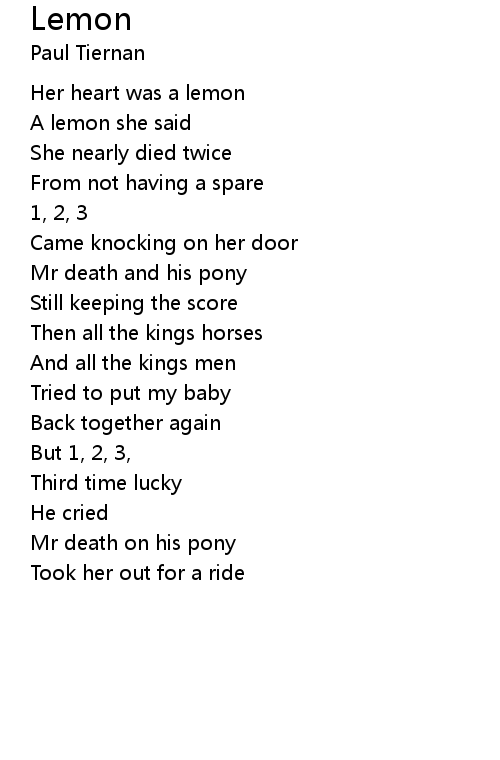 Lemon
Paul Tiernan

Her heart was a lemon
A lemon she said
She nearly died twice
From not having a spare
1, 2, 3
Came knocking on her door
Mr death and his pony
Still keeping the score
Then all the kings horses
And all the kings men
Tried to put my baby
Back together again
But 1, 2, 3,
Third time lucky
He cried
Mr death on his pony
Took her out for a ride